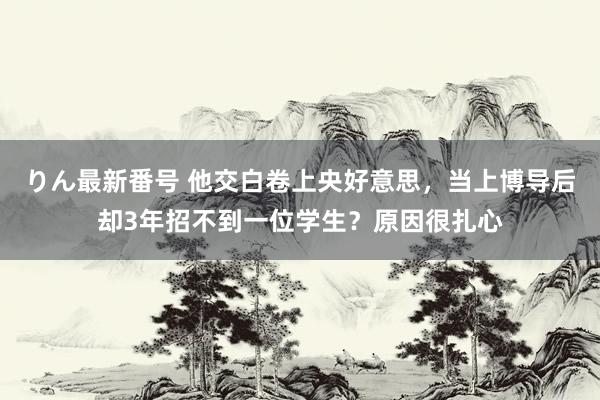 りん最新番号 他交白卷上央好意思，当上博导后却3年招不到一位学生？原因很扎心